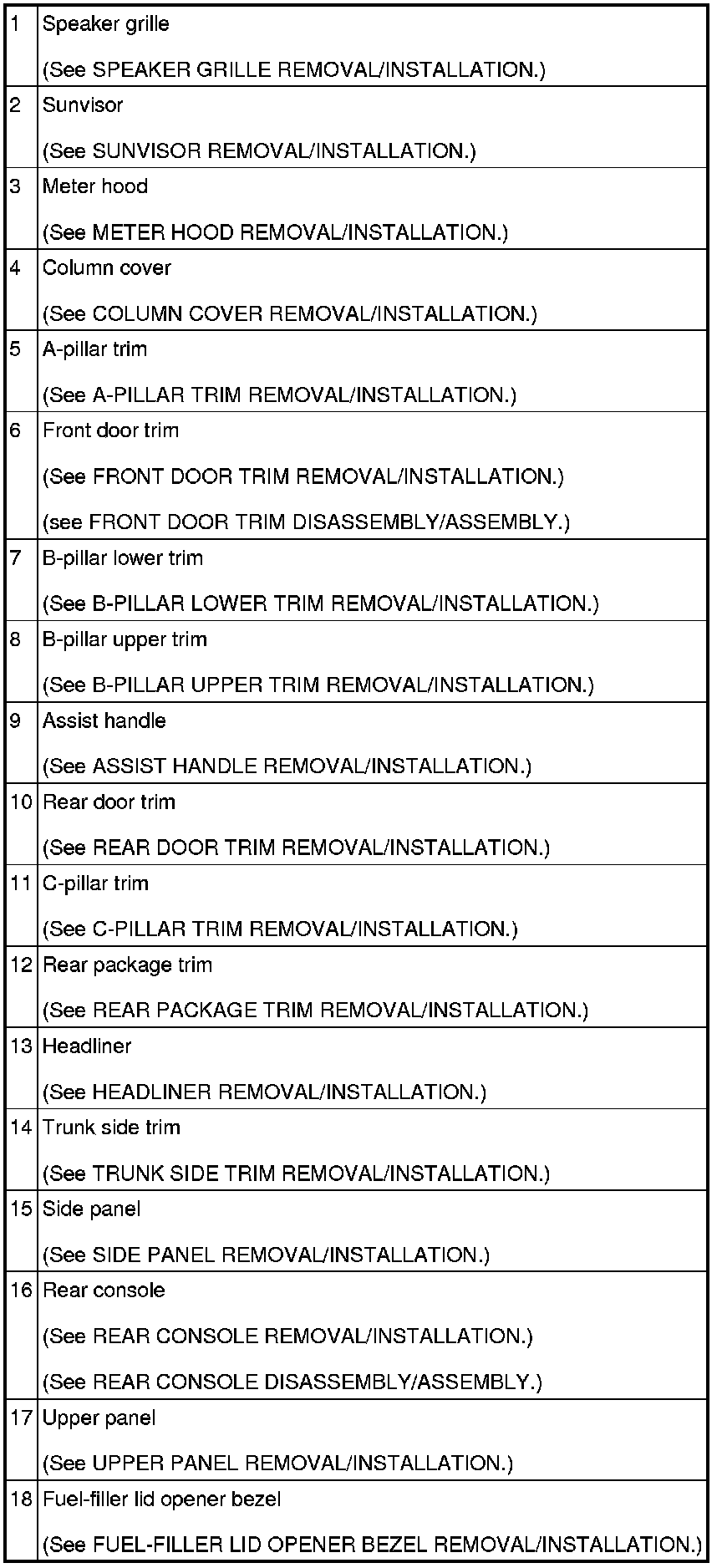 | 1 | Speaker grille (See SPEAKER GRILLE REMOVAL/INSTALLATION.) |
|---|---|
| 2 | Sunvisor (See SUNVISOR REMOVAL/INSTALLATION.) |
| 3 | Meter hood (See METER HOOD REMOVAL/INSTALLATION.) |
| 4 | Column cover (See COLUMN COVER REMOVAL/INSTALLATION.) |
| 5 | A-pillar trim (See A-PILLAR TRIM REMOVAL/INSTALLATION.) |
| 6 | Front door trim (See FRONT DOOR TRIM REMOVAL/INSTALLATION.) (see FRONT DOOR TRIM DISASSEMBLY/ASSEMBLY.) |
| 7 | B-pillar lower trim (See B-PILLAR LOWER TRIM REMOVAL/INSTALLATION.) |
| 8 | B-pillar upper trim (See B-PILLAR UPPER TRIM REMOVAL/INSTALLATION.) |
| 9 | Assist handle (See ASSIST HANDLE REMOVAL/INSTALLATION.) |
| 10 | Rear door trim (See REAR DOOR TRIM REMOVAL/INSTALLATION.) |
| 11 | C-pillar trim (See C-PILLAR TRIM REMOVAL/INSTALLATION.) |
| 12 | Rear package trim (See REAR PACKAGE TRIM REMOVAL/INSTALLATION.) |
| 13 | Headliner (See HEADLINER REMOVAL/INSTALLATION.) |
| 14 | Trunk side trim (See TRUNK SIDE TRIM REMOVAL/INSTALLATION.) |
| 15 | Side panel (See SIDE PANEL REMOVAL/INSTALLATION.) |
| 16 | Rear console (See REAR CONSOLE REMOVAL/INSTALLATION.) (See REAR CONSOLE DISASSEMBLY/ASSEMBLY.) |
| 17 | Upper panel (See UPPER PANEL REMOVAL/INSTALLATION.) |
| 18 | Fuel-filler lid opener bezel (See FUEL-FILLER LID OPENER BEZEL REMOVAL/INSTALLATION.) |